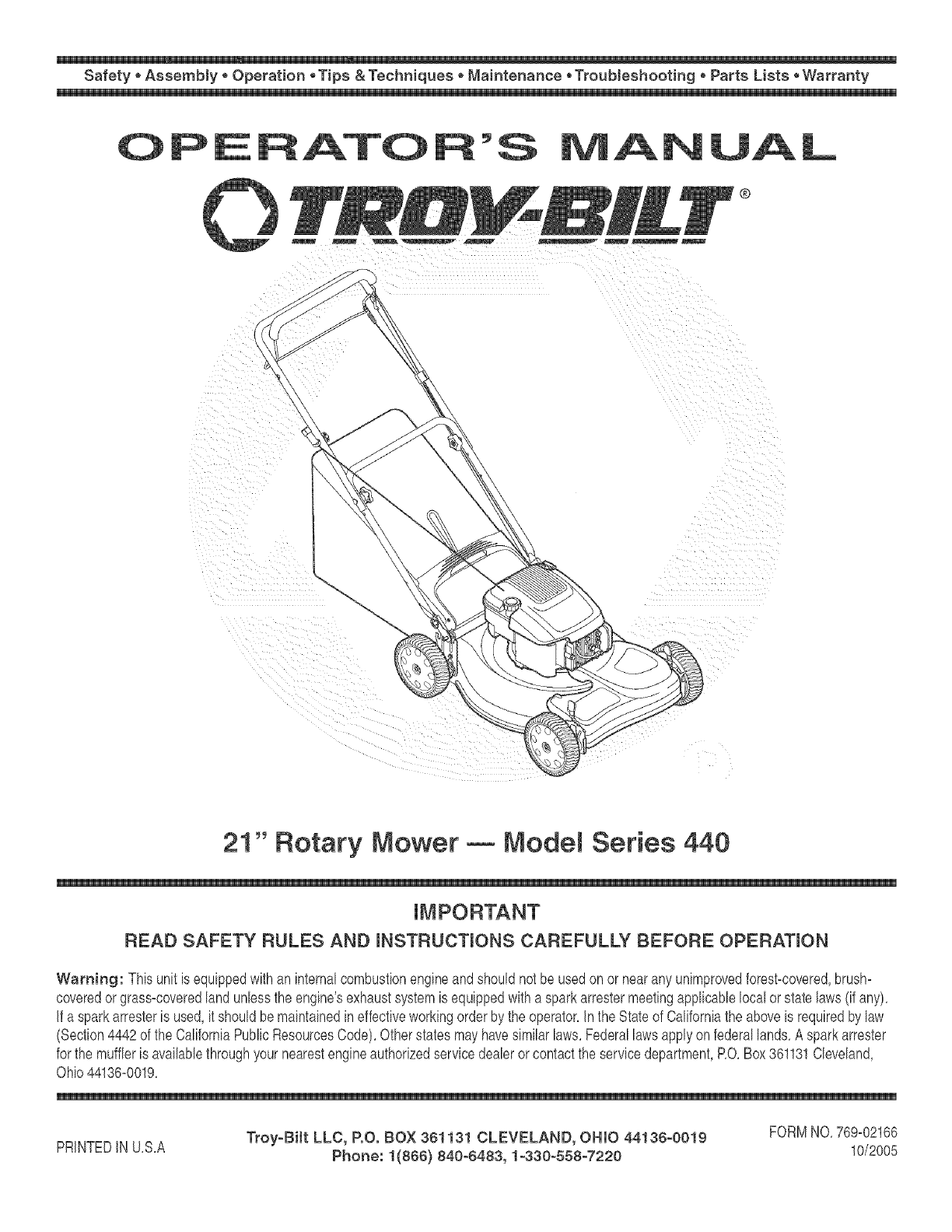 Safety • Assembly • Operation • Tips & Techniques • Maintenance • Troubleshooting • Parts Lists • Warranty

OPERATOR'S MANUAL

TROY-BILT®

21" Rotary Mower — Model Series 440

IMPORTANT

READ SAFETY RULES AND INSTRUCTIONS CAREFULLY BEFORE OPERATION

Warning: This unit is equipped with an internal combustion engine and should not be used on or near any unimproved forest-covered, brush-covered or grass-covered land unless the engine's exhaust system is equipped with a spark arrester meeting applicable local or state laws (if any). If a spark arrester is used, it should be maintained in effective working order by the operator. In the State of California the above is required by law (Section 4442 of the California Public Resources Code). Other states may have similar laws. Federal laws apply on federal lands. A spark arrester for the muffler is available through your nearest engine authorized service dealer or contact the service department, P.O. Box 361131 Cleveland, Ohio 44136-0019.

PRINTED IN U.S.A

Troy-Bilt LLC, P.O. BOX 361131 CLEVELAND, OHIO 44136-0019
Phone: 1(866) 840-6483, 1-330-558-7220

FORM NO. 769-02166
10/2005